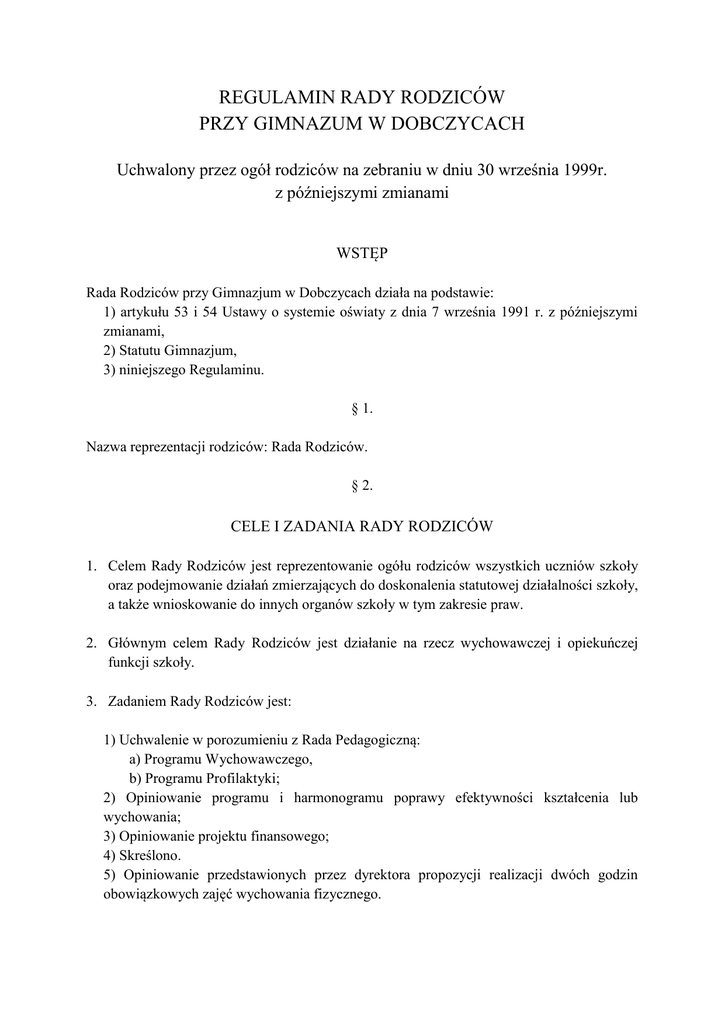 REGULAMIN RADY RODZICÓW
PRZY GIMNAZUM W DOBCZYCACH

Uchwalony przez ogół rodziców na zebraniu w dniu 30 września 1999r.
z późniejszymi zmianami

WSTĘP

Rada Rodziców przy Gimnazjum w Dobczycach działa na podstawie:
1) artykułu 53 i 54 Ustawy o systemie oświaty z dnia 7 września 1991 r. z późniejszymi zmianami,
2) Statutu Gimnazjum,
3) niniejszego Regulaminu.

§ 1.

Nazwa reprezentacji rodziców: Rada Rodziców.

§ 2.

CELE I ZADANIA RADY RODZICÓW

1. Celem Rady Rodziców jest reprezentowanie ogółu rodziców wszystkich uczniów szkoły oraz podejmowanie działań zmierzających do doskonalenia statutowej działalności szkoły, a także wnioskowanie do innych organów szkoły w tym zakresie praw.

2. Głównym celem Rady Rodziców jest działanie na rzecz wychowawczej i opiekuńczej funkcji szkoły.

3. Zadaniem Rady Rodziców jest:

1) Uchwalenie w porozumieniu z Rada Pedagogiczną:
a) Programu Wychowawczego,
b) Programu Profilaktyki;
2) Opiniowanie programu i harmonogramu poprawy efektywności kształcenia lub wychowania;
3) Opiniowanie projektu finansowego;
4) Skreślono.
5) Opiniowanie przedstawionych przez dyrektora propozycji realizacji dwóch godzin obowiązkowych zajęć wychowania fizycznego.